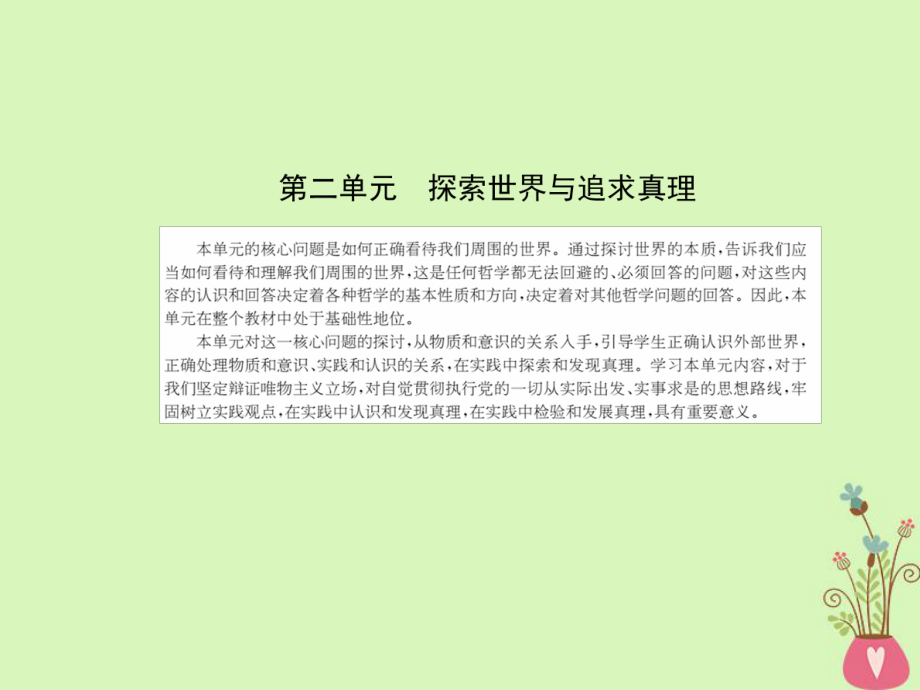 第二单元　探索世界与追求真理

本单元的核心问题是如何正确看待我们周围的世界。通过探讨世界的本质，告诉我们应当如何看待和理解我们周围的世界，这是任何哲学都无法回避的、必须回答的问题，对这些内容的认识和回答决定着各种哲学的基本性质和方向，决定着对其他哲学问题的回答。因此，本单元在整个教材中处于基础性地位。

本单元对这一核心问题的探讨，从物质和意识的关系入手，引导学生正确认识外部世界，正确处理物质和意识、实践和认识的关系，在实践中探索和发现真理。学习本单元内容，对于我们坚定辩证唯物主义立场，对自觉贯彻执行党的一切从实际出发、实事求是的思想路线，牢固树立实践观点，在实践中认识和发现真理，在实践中检验和发展真理，具有重要意义。